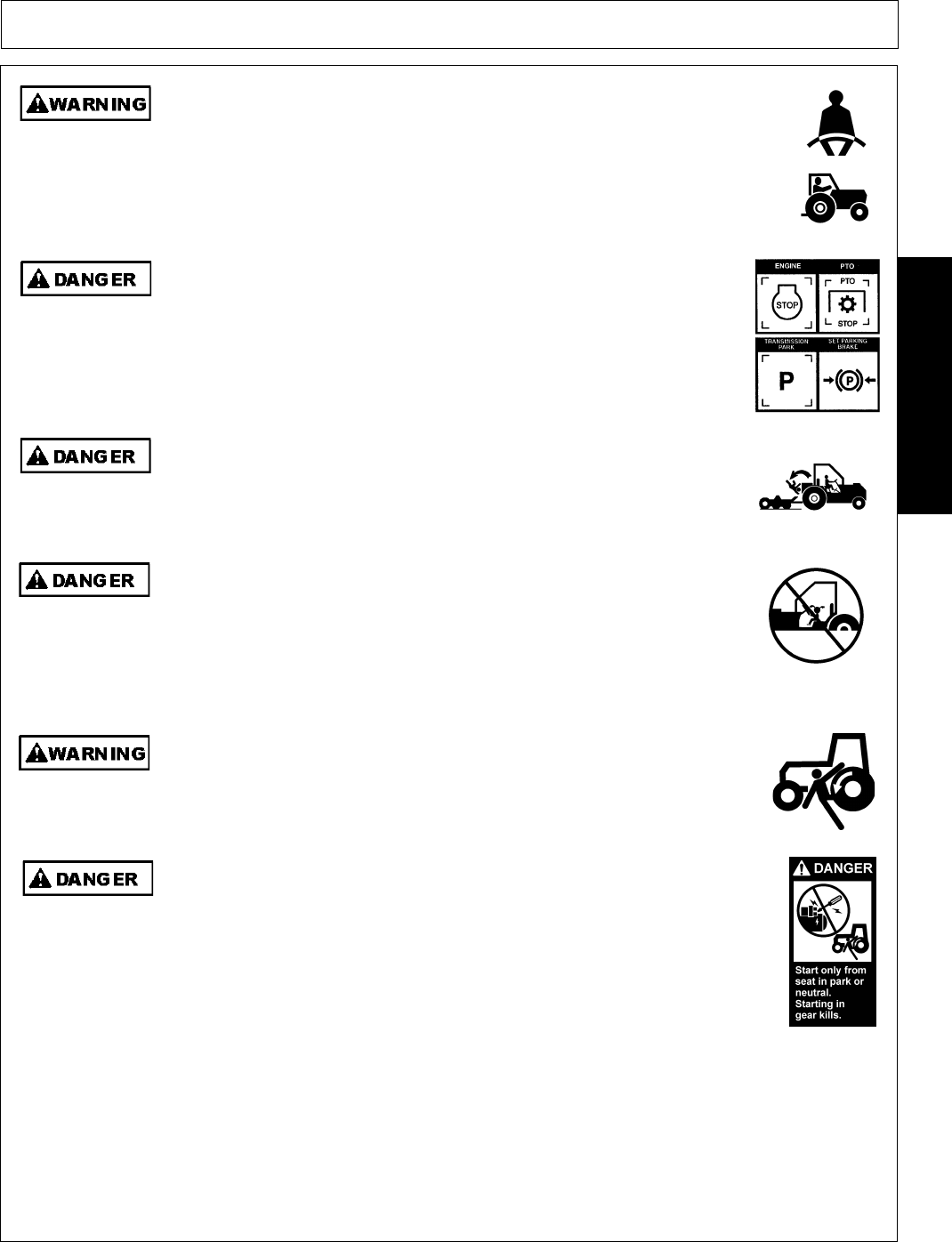 WARNING

DANGER

ENGINE

STOP

PTO

PTO

STOP

TRANSMISSION PARK

P

SET PARKING BRAKE

P

DANGER

DANGER

WARNING

DANGER

DANGER

Start only from seat in park or neutral. Starting in gear kills.